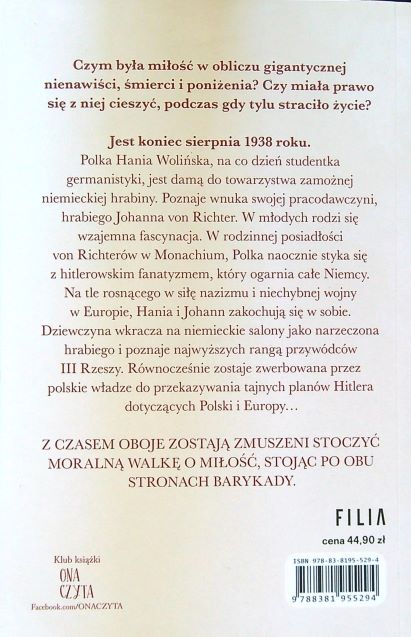 Czym była miłość w obliczu gigantycznej nienawiści, śmierci i poniżenia? Czy miała prawo się z niej cieszyć, podczas gdy tylu straciło życie?

Jest koniec sierpnia 1938 roku.
Polka Hania Wolińska, na co dzień studentka germanistyki, jest damą do towarzystwa zamożnej niemieckiej hrabiny. Poznaje wnuka swojej pracodawczyni, hrabiego Johanna von Richter. W młodych rodzi się wzajemna fascynacja. W rodzinnej posiadłości von Richterów w Monachium, Polka naocznie styka się z hitlerowskim fanatyzmem, który ogarnia całe Niemcy. Na tle rosnącego w siłę nazizmu i niechybnej wojny w Europie, Hania i Johann zakochują się w sobie. Dziewczyna wkracza na niemieckie salony jako narzeczona hrabiego i poznaje najwyższych rangą przywódców III Rzeszy. Równocześnie zostaje zwerbowana przez polskie władze do przekazywania tajnych planów Hitlera dotyczących Polski i Europy…

Z CZASEM OBOJE ZOSTAJĄ ZMUSZENI STOCZYĆ MORALNĄ WALKĘ O MIŁOŚĆ, STOJĄC PO OBU STRONACH BARYKADY.

FILIA

cena 44,90 zł

Klub książki
ONA
CZYTA
Facebook.com/ONACZYTA

ISBN 978-83-8195-529-4

9 788381 955294